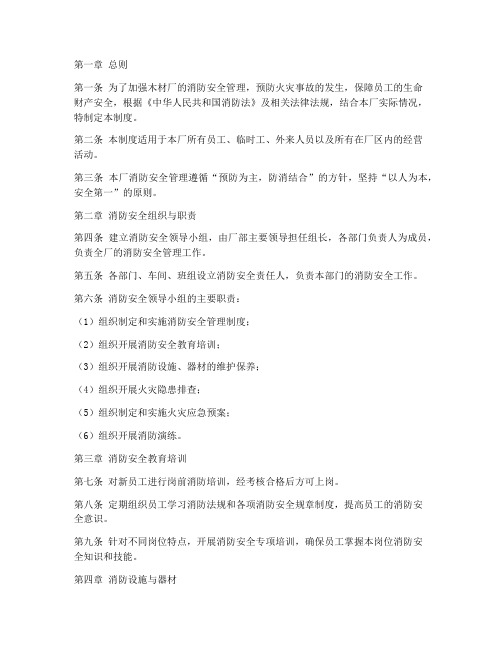 第一章 总则

第一条 为了加强木材厂的消防安全管理，预防火灾事故的发生，保障员工的生命财产安全，根据《中华人民共和国消防法》及相关法律法规，结合本厂实际情况，特制定本制度。

第二条 本制度适用于本厂所有员工、临时工、外来人员以及所有在厂区内的经营活动。

第三条 本厂消防安全管理遵循“预防为主，防消结合”的方针，坚持“以人为本，安全第一”的原则。

第二章 消防安全组织与职责

第四条 建立消防安全领导小组，由厂部主要领导担任组长，各部门负责人为成员，负责全厂的消防安全管理工作。

第五条 各部门、车间、班组设立消防安全责任人，负责本部门的消防安全工作。

第六条 消防安全领导小组的主要职责：

（1）组织制定和实施消防安全管理制度；

（2）组织开展消防安全教育培训；

（3）组织开展消防设施、器材的维护保养；

（4）组织开展火灾隐患排查；

（5）组织制定和实施火灾应急预案；

（6）组织开展消防演练。

第三章 消防安全教育培训

第七条 对新员工进行岗前消防培训，经考核合格后方可上岗。

第八条 定期组织员工学习消防法规和各项消防安全规章制度，提高员工的消防安全意识。

第九条 针对不同岗位特点，开展消防安全专项培训，确保员工掌握本岗位消防安全知识和技能。

第四章 消防设施与器材